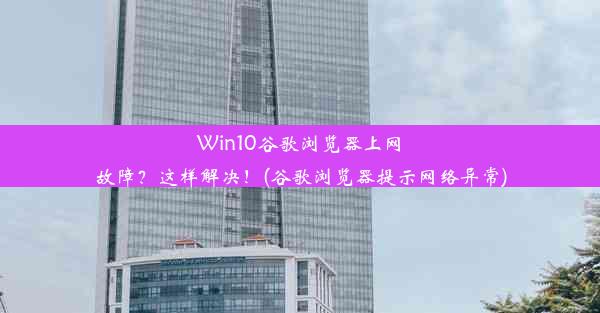 Win10谷歌浏览器上网故障？这样解决！(谷歌浏览器提示网络异常)